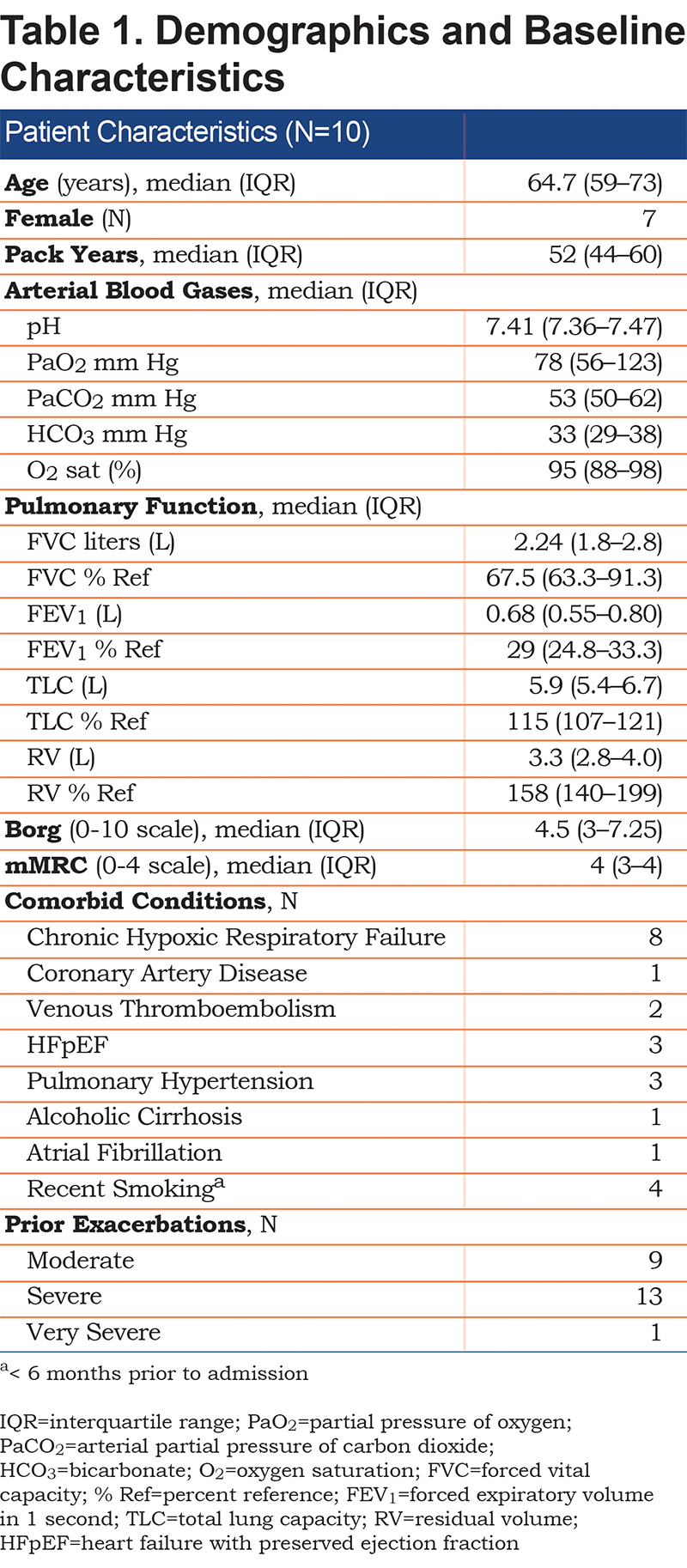 Table 1. Demographics and Baseline Characteristics

| Patient Characteristics (N=10) | |
|---|---|
| Age (years), median (IQR) | 64.7 (59–73) |
| Female (N) | 7 |
| Pack Years, median (IQR) | 52 (44–60) |
| Arterial Blood Gases, median (IQR) | |
| pH | 7.41 (7.36–7.47) |
| $PaO_2$ mm Hg | 78 (56–123) |
| $PaCO_2$ mm Hg | 53 (50–62) |
| $HCO_3$ mm Hg | 33 (29–38) |
| $O_2$ sat (%) | 95 (88–98) |
| Pulmonary Function, median (IQR) | |
| FVC liters (L) | 2.24 (1.8–2.8) |
| FVC % Ref | 67.5 (63.3–91.3) |
| $FEV_1$ (L) | 0.68 (0.55–0.80) |
| $FEV_1$ % Ref | 29 (24.8–33.3) |
| TLC (L) | 5.9 (5.4–6.7) |
| TLC % Ref | 115 (107–121) |
| RV (L) | 3.3 (2.8–4.0) |
| RV % Ref | 158 (140–199) |
| Borg (0-10 scale), median (IQR) | 4.5 (3–7.25) |
| mMRC (0-4 scale), median (IQR) | 4 (3–4) |
| Comorbid Conditions, N | |
| Chronic Hypoxic Respiratory Failure | 8 |
| Coronary Artery Disease | 1 |
| Venous Thromboembolism | 2 |
| HFpEF | 3 |
| Pulmonary Hypertension | 3 |
| Alcoholic Cirrhosis | 1 |
| Atrial Fibrillation | 1 |
| Recent Smoking$^{a}$ | 4 |
| Prior Exacerbations, N | |
| Moderate | 9 |
| Severe | 13 |
| Very Severe | 1 |

$^{a}$< 6 months prior to admission

IQR=interquartile range; $PaO_2$=partial pressure of oxygen; $PaCO_2$=arterial partial pressure of carbon dioxide; $HCO_3$=bicarbonate; $O_2$=oxygen saturation; FVC=forced vital capacity; % Ref=percent reference; $FEV_1$=forced expiratory volume in 1 second; TLC=total lung capacity; RV=residual volume; HFpEF=heart failure with preserved ejection fraction